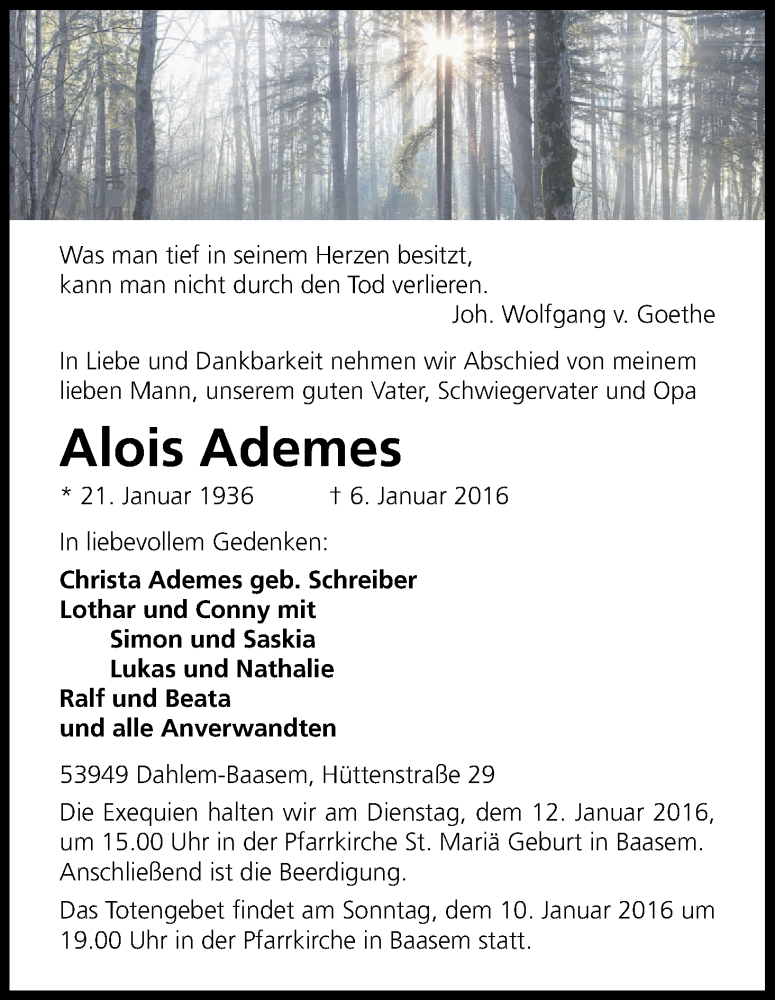 Was man tief in seinem Herzen besitzt,
kann man nicht durch den Tod verlieren.
Joh. Wolfgang v. Goethe

In Liebe und Dankbarkeit nehmen wir Abschied von meinem lieben Mann, unserem guten Vater, Schwiegervater und Opa

Alois Ademes

* 21. Januar 1936 † 6. Januar 2016

In liebevollem Gedenken:

Christa Ademes geb. Schreiber
Lothar und Conny mit
Simon und Saskia
Lukas und Nathalie
Ralf und Beata
und alle Anverwandten

53949 Dahlem-Baasem, Hüttenstraße 29

Die Exequien halten wir am Dienstag, dem 12. Januar 2016, um 15.00 Uhr in der Pfarrkirche St. Mariä Geburt in Baasem. Anschließend ist die Beerdigung.

Das Totengebet findet am Sonntag, dem 10. Januar 2016 um 19.00 Uhr in der Pfarrkirche in Baasem statt.